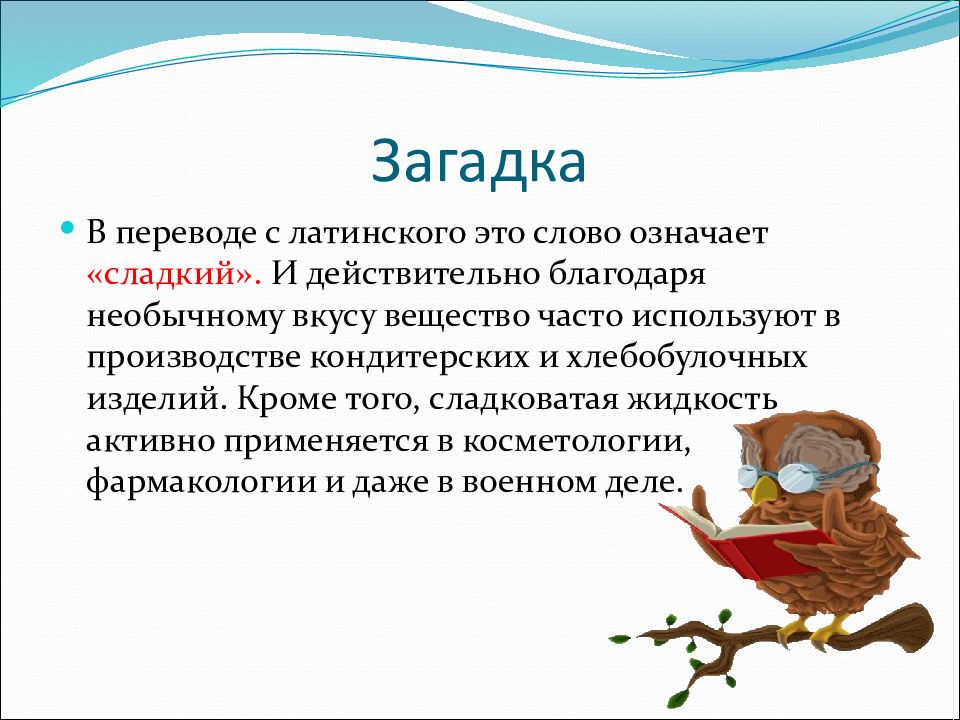 Загадка

В переводе с латинского это слово означает «сладкий». И действительно благодаря необычному вкусу вещество часто используют в производстве кондитерских и хлебобулочных изделий. Кроме того, сладковатая жидкость активно применяется в косметологии, фармакологии и даже в военном деле.